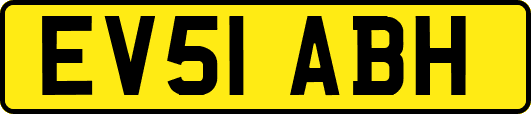 EV51 ABH